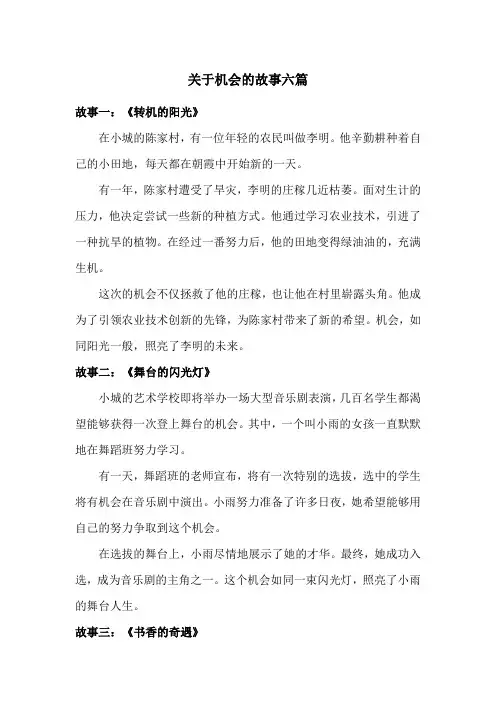 关于机会的故事六篇

故事一：《转机的阳光》

在小城的陈家村，有一位年轻的农民叫做李明。他辛勤耕种着自己的小田地，每天都在朝霞中开始新的一天。

有一年，陈家村遭受了旱灾，李明的庄稼几近枯萎。面对生计的压力，他决定尝试一些新的种植方式。他通过学习农业技术，引进了一种抗旱的植物。在经过一番努力后，他的田地变得绿油油的，充满生机。

这次的机会不仅拯救了他的庄稼，也让他在村里崭露头角。他成为了引领农业技术创新的先锋，为陈家村带来了新的希望。机会，如同阳光一般，照亮了李明的未来。

故事二：《舞台的闪光灯》

小城的艺术学校即将举办一场大型音乐剧表演，几百名学生都渴望能够获得一次登上舞台的机会。其中，一个叫小雨的女孩一直默默地在舞蹈班努力学习。

有一天，舞蹈班的老师宣布，将有一次特别的选拔，选中的学生将有机会在音乐剧中演出。小雨努力准备了许多日夜，她希望能够用自己的努力争取到这个机会。

在选拔的舞台上，小雨尽情地展示了她的才华。最终，她成功入选，成为音乐剧的主角之一。这个机会如同一束闪光灯，照亮了小雨的舞台人生。

故事三：《书香的奇遇》